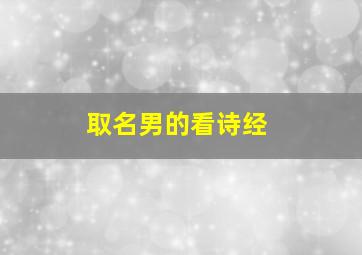 取名男的看诗经